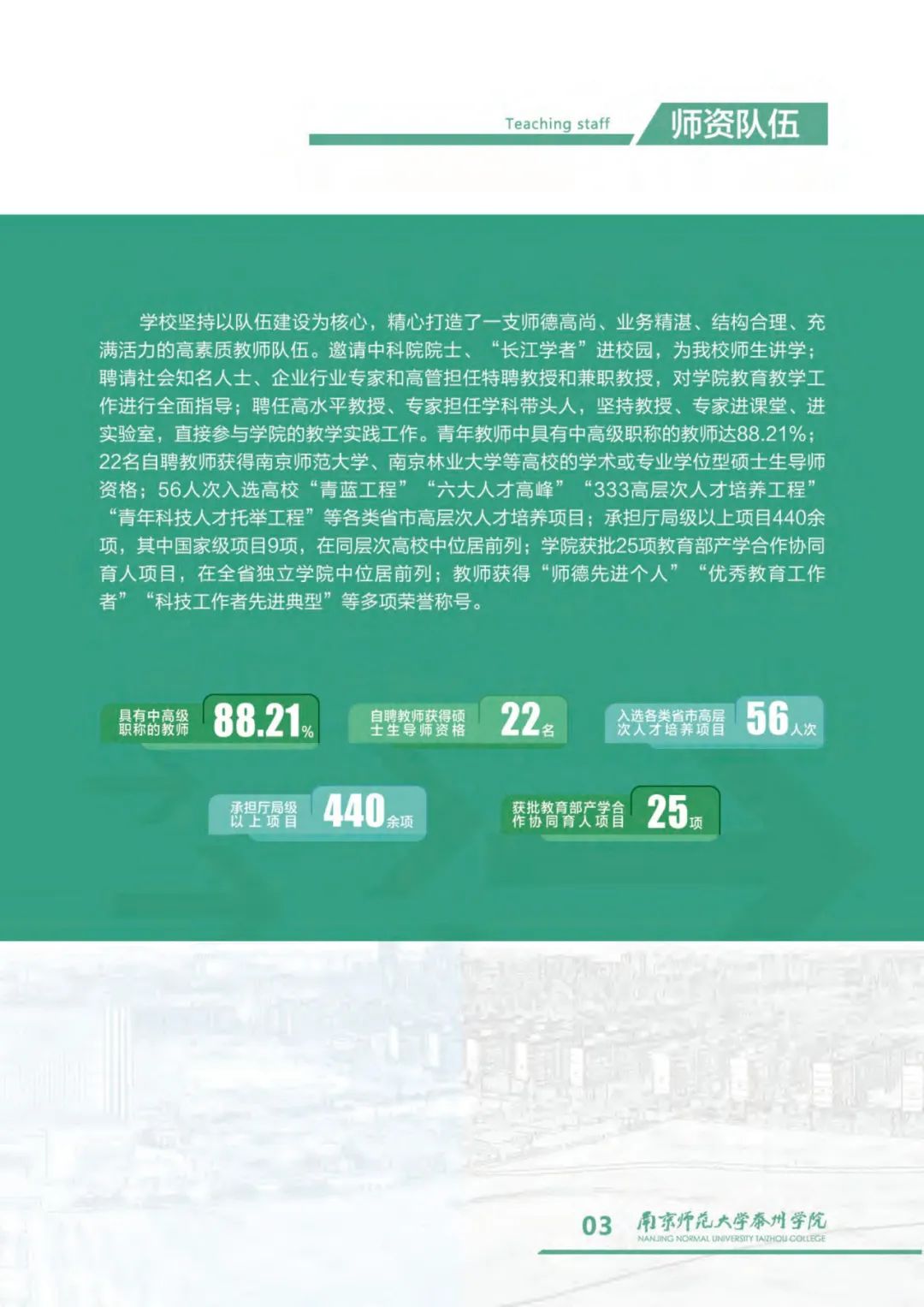 Teaching staff 师资队伍

学校坚持以队伍建设为核心，精心打造了一支师德高尚、业务精湛、结构合理、充满活力的高素质教师队伍。邀请中科院院士、“长江学者”进校园，为我校师生讲学；聘请社会知名人士、企业行业专家和高管担任特聘教授和兼职教授，对学院教育教学工作进行全面指导；聘任高水平教授、专家担任学科带头人，坚持教授、专家进课堂、进实验室，直接参与学院的教学实践工作。青年教师中具有中高级职称的教师达88.21%；22名自聘教师获得南京师范大学、南京林业大学等高校的学术或专业学位型硕士生导师资格；56人次入选高校“青蓝工程”“六大人才高峰”“333高层次人才培养工程”“青年科技人才托举工程”等各类省市高层次人才培养项目；承担厅局级以上项目440余项，其中国家级项目9项，在同层次高校中位居前列；学院获批25项教育部产学合作协同育人项目，在全省独立学院中位居前列；教师获得“师德先进个人”“优秀教育工作者”“科技工作者先进典型”等多项荣誉称号。

具有中高级职称的教师 88.21%

自聘教师获得硕士生导师资格 22名

入选各类省市高层次人才培养项目 56人次

承担厅局级以上项目 440余项

获批教育部产学合作协同育人项目 25项

03 南京师范大学泰州学院
NANJING NORMAL UNIVERSITY TAIZHOU COLLEGE